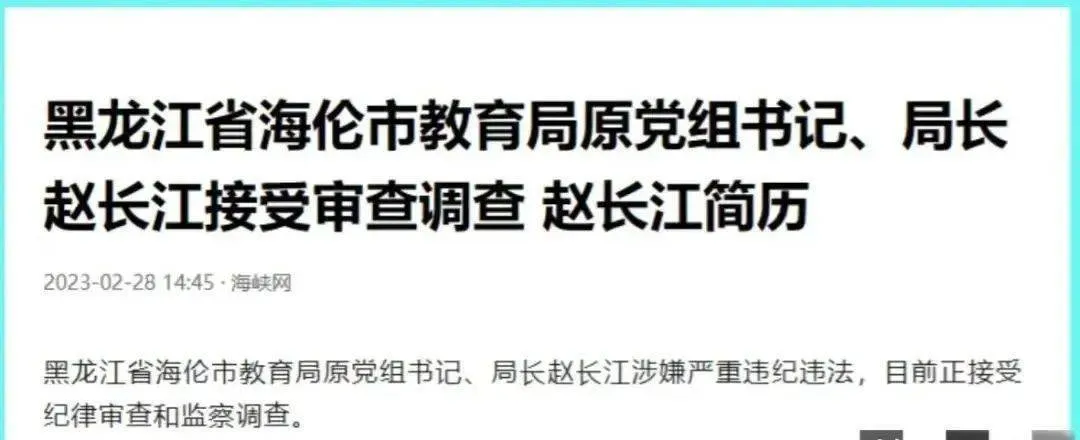 黑龙江省海伦市教育局原党组书记、局长赵长江接受审查调查 赵长江简历

2023-02-28 14:45 · 海峡网

黑龙江省海伦市教育局原党组书记、局长赵长江涉嫌严重违纪违法，目前正接受纪律审查和监察调查。